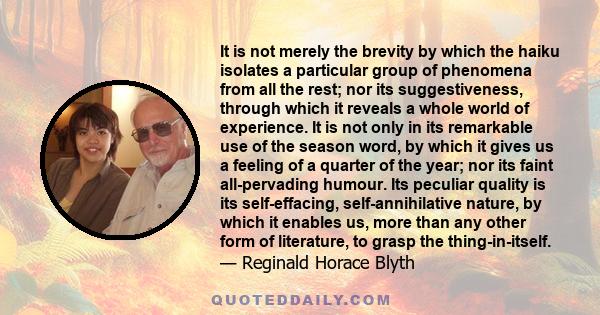 It is not merely the brevity by which the haiku isolates a particular group of phenomena from all the rest; nor its suggestiveness, through which it reveals a whole world of experience. It is not only in its remarkable use of the season word, by which it gives us a feeling of a quarter of the year; nor its faint all-pervading humour. Its peculiar quality is its self-effacing, self-annihilative nature, by which it enables us, more than any other form of literature, to grasp the thing-in-itself.
— Reginald Horace Blyth

QUOTEDDAILY.COM